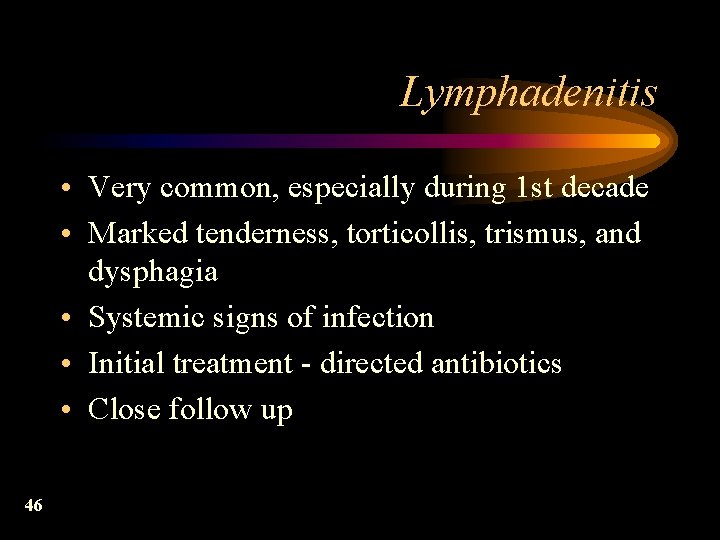 Lymphadenitis

• Very common, especially during 1st decade
• Marked tenderness, torticollis, trismus, and dysphagia
• Systemic signs of infection
• Initial treatment - directed antibiotics
• Close follow up

46